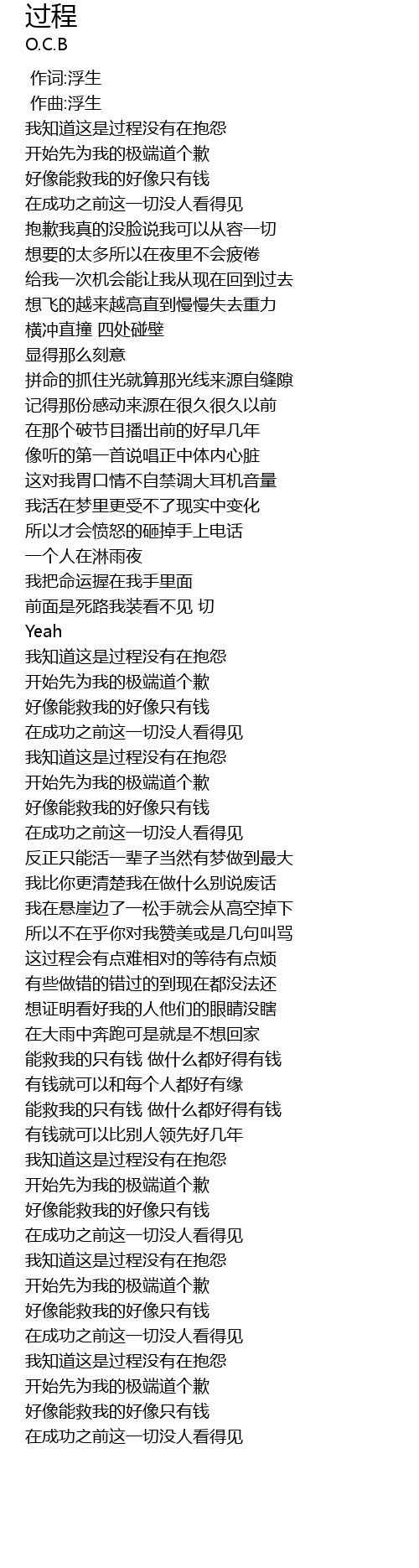 过程
O.C.B

作词:浮生
作曲:浮生
我知道这是过程没有在抱怨
开始先为我的极端道个歉
好像能救我的好像只有钱
在成功之前这一切没人看得见
抱歉我真的没脸说我可以从容一切
想要的太多所以在夜里不会疲倦
给我一次机会能让我从现在回到过去
想飞的越来越高直到慢慢失去重力
横冲直撞 四处碰壁
显得那么刻意
拼命的抓住光就算那光线来源自缝隙
记得那份感动来源在很久很久以前
在那个破节目播出前的好早几年
像听的第一首说唱正中体内心脏
这对我胃口情不自禁调大耳机音量
我活在梦里更受不了现实中变化
所以才会愤怒的砸掉手上电话
一个人在淋雨夜
我把命运握在我手里面
前面是死路我装看不见 切
Yeah
我知道这是过程没有在抱怨
开始先为我的极端道个歉
好像能救我的好像只有钱
在成功之前这一切没人看得见
我知道这是过程没有在抱怨
开始先为我的极端道个歉
好像能救我的好像只有钱
在成功之前这一切没人看得见
反正只能活一辈子当然有梦做到最大
我比你更清楚我在做什么别说废话
我在悬崖边了一松手就会从高空掉下
所以不在乎你对我赞美或是几句叫骂
这过程会有点难相对的等待有点烦
有些做错的错过的到现在都没法还
想证明看好我的人他们的眼睛没瞎
在大雨中奔跑可是就是不想回家
能救我的只有钱 做什么都好得有钱
有钱就可以和每个人都好有缘
能救我的只有钱 做什么都好得有钱
有钱就可以比别人领先好几年
我知道这是过程没有在抱怨
开始先为我的极端道个歉
好像能救我的好像只有钱
在成功之前这一切没人看得见
我知道这是过程没有在抱怨
开始先为我的极端道个歉
好像能救我的好像只有钱
在成功之前这一切没人看得见
我知道这是过程没有在抱怨
开始先为我的极端道个歉
好像能救我的好像只有钱
在成功之前这一切没人看得见